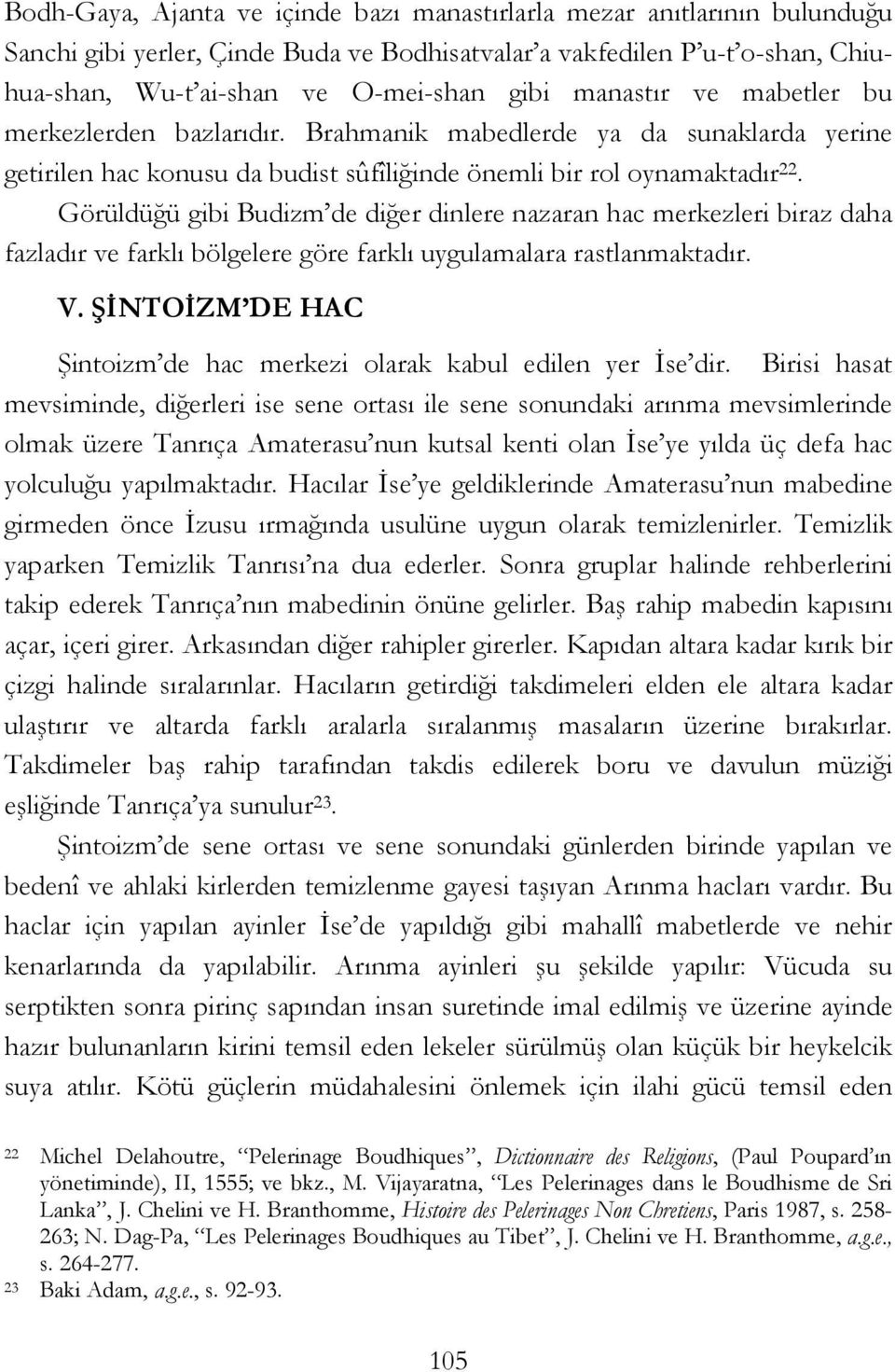 Bodh-Gaya, Ajanta ve içinde bazı manastırlarla mezar anıtlarının bulunduğu Sanchi gibi yerler, Çinde Buda ve Bodhisatvalar'a vakfedilen P'u-t'o-shan, Chiu-hua-shan, Wu-t'ai-shan ve O-mei-shan gibi manastır ve mabetler bu merkezlerden bazlarıdır. Brahmanik mabedlerde ya da sunaklarda yerine getirilen hac konusu da budist sûfîliğinde önemli bir rol oynamaktadır$^{22}$.

Görüldüğü gibi Budizm'de diğer dinlere nazaran hac merkezleri biraz daha fazladır ve farklı bölgelere göre farklı uygulamalara rastlanmaktadır.

V. ŞİNTOİZM'DE HAC

Şintoizm'de hac merkezi olarak kabul edilen yer İse'dir. Birisi hasat mevsiminde, diğerleri ise sene ortası ile sene sonundaki arınma mevsimlerinde olmak üzere Tanrıça Amaterasu'nun kutsal kenti olan İse'ye yılda üç defa hac yolculuğu yapılmaktadır. Hacılar İse'ye geldiklerinde Amaterasu'nun mabedine girmeden önce İzusu ırmağında usulüne uygun olarak temizlenirler. Temizlik yaparken Temizlik Tanrısı'na dua ederler. Sonra gruplar halinde rehberlerini takip ederek Tanrıça'nın mabedinin önüne gelirler. Baş rahip mabedin kapısını açar, içeri girer. Arkasından diğer rahipler girerler. Kapıdan altara kadar kırık bir çizgi halinde sıralarınlar. Hacıların getirdiği takdimeleri elden ele altara kadar ulaştırır ve altarda farklı aralarla sıralanmış masaların üzerine bırakırlar. Takdimeler baş rahip tarafından takdis edilerek boru ve davulun müziği eşliğinde Tanrıça'ya sunulur$^{23}$.

Şintoizm'de sene ortası ve sene sonundaki günlerden birinde yapılan ve bedenî ve ahlaki kirlerden temizlenme gayesi taşıyan Arınma hacları vardır. Bu haclar için yapılan ayinler İse'de yapıldığı gibi mahallî mabetlerde ve nehir kenarlarında da yapılabilir. Arınma ayinleri şu şekilde yapılır: Vücuda su serptikten sonra pirinç sapından insan suretinde imal edilmiş ve üzerine ayinde hazır bulunanların kirini temsil eden lekeler sürülmüş olan küçük bir heykelcik suya atılır. Kötü güçlerin müdahalesini önlemek için ilahi gücü temsil eden

22 Michel Delahoutre, "Pelerinage Boudhiques", Dictionnaire des Religions, (Paul Poupard'ın yönetiminde), II, 1555; ve bkz., M. Vijayaratna, "Les Pelerinages dans le Boudhisme de Sri Lanka", J. Chelini ve H. Branthomme, Histoire des Pelerinages Non Chretiens, Paris 1987, s. 258-263; N. Dag-Pa, "Les Pelerinages Boudhiques au Tibet", J. Chelini ve H. Branthomme, a.g.e., s. 264-277.
23 Baki Adam, a.g.e., s. 92-93.

105